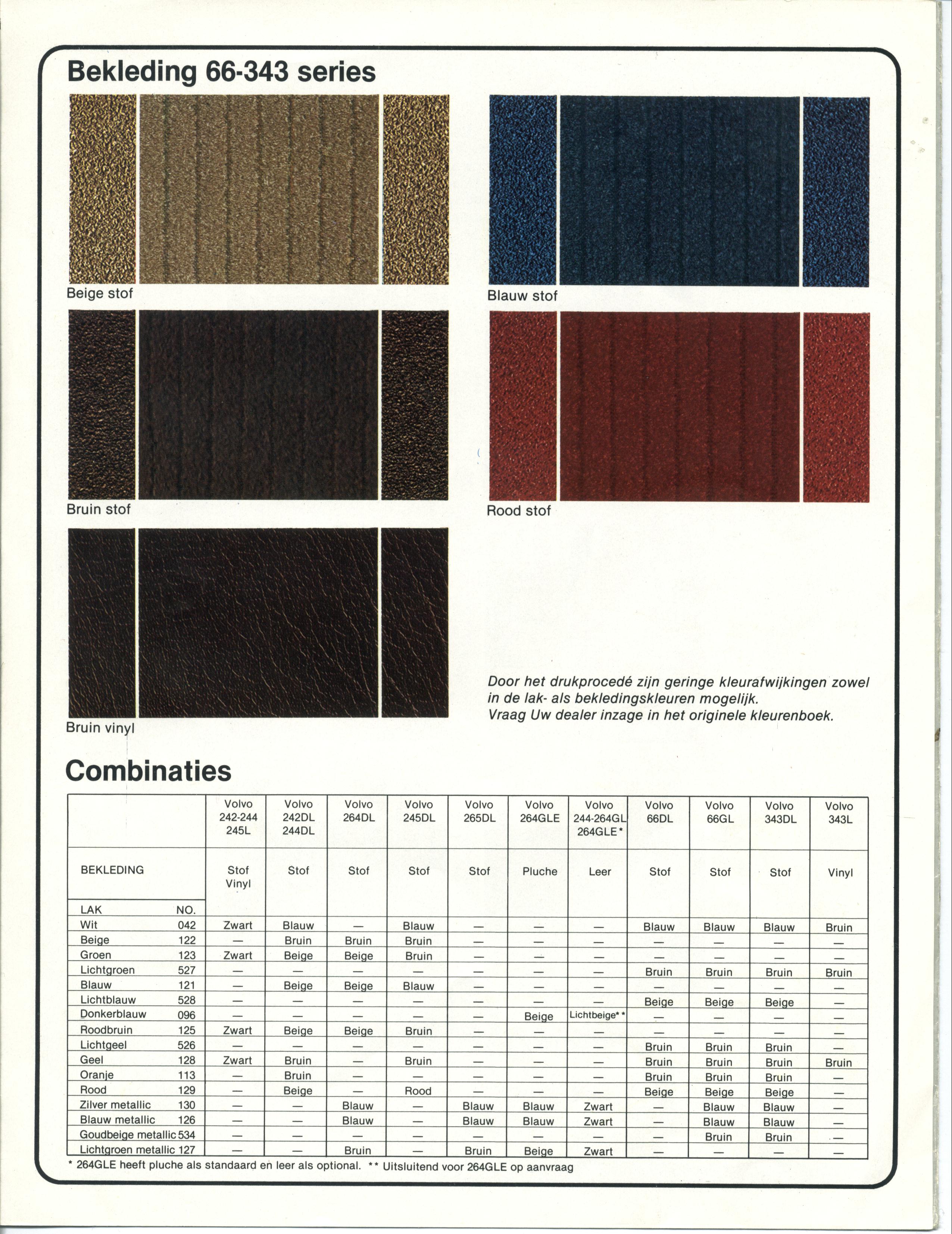 Bekleding 66-343 series

Beige stof

Blauw stof

Bruin stof

Rood stof

Bruin vinyl

Door het drukprocedé zijn geringe kleurafwijkingen zowel in de lak- als bekledingskleuren mogelijk.
Vraag Uw dealer inzage in het originele kleurenboek.

Combinaties

| | | Volvo 242-244 245L | Volvo 242DL 244DL | Volvo 264DL | Volvo 245DL | Volvo 265DL | Volvo 264GLE | Volvo 244-264GL 264GLE* | Volvo 66DL | Volvo 66GL | Volvo 343DL | Volvo 343L |
|---|---|---|---|---|---|---|---|---|---|---|---|---|
| BEKLEDING | | Stof Vinyl | Stof | Stof | Stof | Stof | Pluche | Leer | Stof | Stof | Stof | Vinyl |
| LAK | NO. | | | | | | | | | | | |
| Wit | 042 | Zwart | Blauw | — | Blauw | — | — | — | Blauw | Blauw | Blauw | Bruin |
| Beige | 122 | — | Bruin | Bruin | Bruin | — | — | — | — | — | — | — |
| Groen | 123 | Zwart | Beige | Beige | Bruin | — | — | — | — | — | — | — |
| Lichtgroen | 527 | — | — | — | — | — | — | — | Bruin | Bruin | Bruin | Bruin |
| Blauw | 121 | — | Beige | Beige | Blauw | — | — | — | — | — | — | — |
| Lichtblauw | 528 | — | — | — | — | — | — | — | Beige | Beige | Beige | — |
| Donkerblauw | 096 | — | — | — | — | — | Beige | Lichtbeige** | — | — | — | — |
| Roodbruin | 125 | Zwart | Beige | Beige | Bruin | — | — | — | — | — | — | — |
| Lichtgeel | 526 | — | — | — | — | — | — | — | Bruin | Bruin | Bruin | — |
| Geel | 128 | Zwart | Bruin | — | Bruin | — | — | — | Bruin | Bruin | Bruin | Bruin |
| Oranje | 113 | — | Bruin | — | — | — | — | — | Bruin | Bruin | Bruin | — |
| Rood | 129 | — | Beige | — | Rood | — | — | — | Beige | Beige | Beige | — |
| Zilver metallic | 130 | — | — | Blauw | — | Blauw | Blauw | Zwart | — | Blauw | Blauw | — |
| Blauw metallic | 126 | — | — | Blauw | — | Blauw | Blauw | Zwart | — | Blauw | Blauw | — |
| Goudbeige metallic | 534 | — | — | — | — | — | — | — | — | Bruin | Bruin | — |
| Lichtgroen metallic | 127 | — | — | Bruin | — | Bruin | Beige | Zwart | — | — | — | — |

* 264GLE heeft pluche als standaard en leer als optional. ** Uitsluitend voor 264GLE op aanvraag